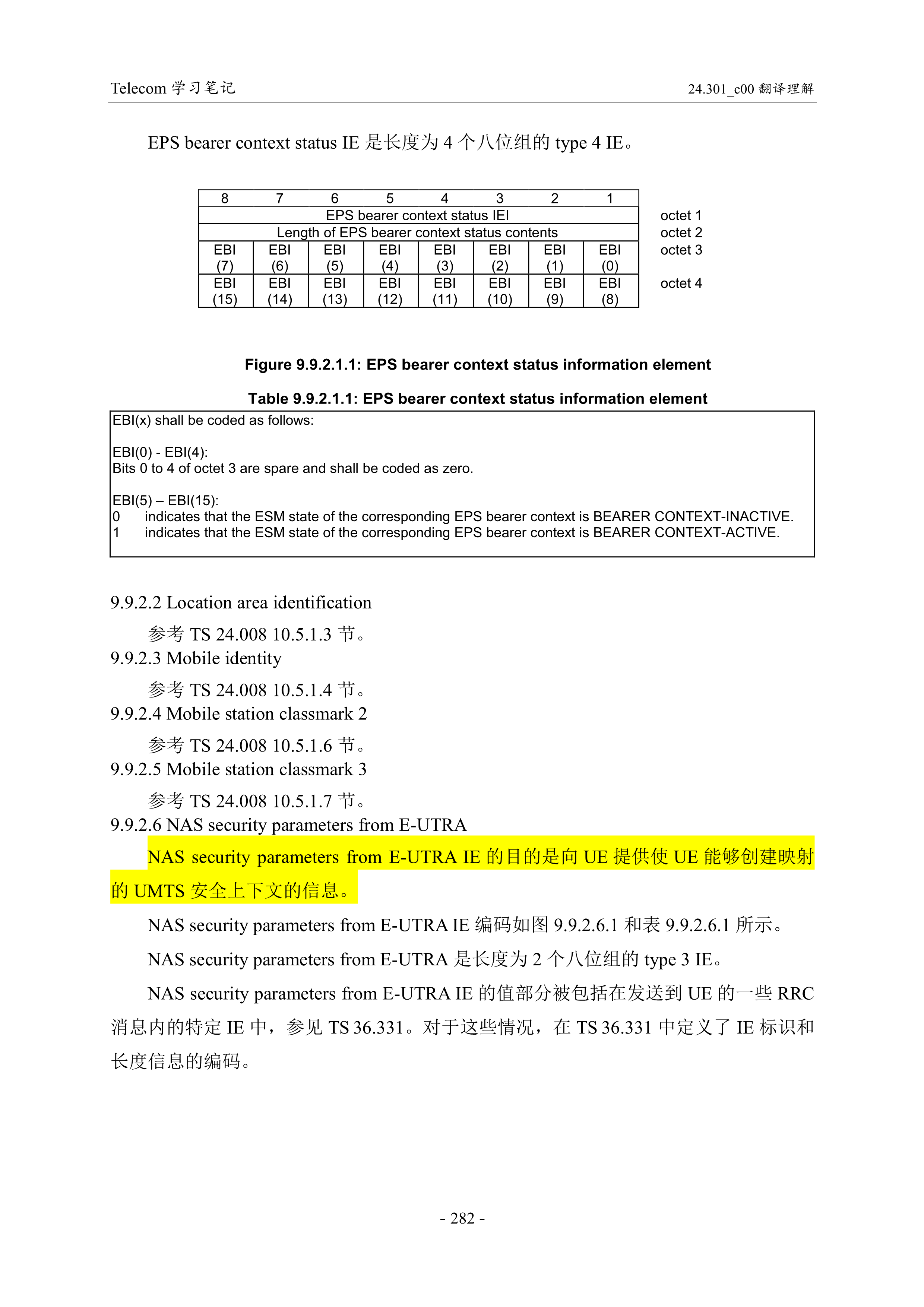 Telecom 学习笔记

24.301_c00 翻译理解

EPS bearer context status IE 是长度为 4 个八位组的 type 4 IE。

| 8 | 7 | 6 | 5 | 4 | 3 | 2 | 1 | |
|---|---|---|---|---|---|---|---|---|
| EPS bearer context status IEI | | | | | | | | octet 1 |
| Length of EPS bearer context status contents | | | | | | | | octet 2 |
| EBI (7) | EBI (6) | EBI (5) | EBI (4) | EBI (3) | EBI (2) | EBI (1) | EBI (0) | octet 3 |
| EBI (15) | EBI (14) | EBI (13) | EBI (12) | EBI (11) | EBI (10) | EBI (9) | EBI (8) | octet 4 |

Figure 9.9.2.1.1: EPS bearer context status information element

Table 9.9.2.1.1: EPS bearer context status information element

EBI(x) shall be coded as follows:

EBI(0) - EBI(4):
Bits 0 to 4 of octet 3 are spare and shall be coded as zero.

EBI(5) – EBI(15):
0 indicates that the ESM state of the corresponding EPS bearer context is BEARER CONTEXT-INACTIVE.
1 indicates that the ESM state of the corresponding EPS bearer context is BEARER CONTEXT-ACTIVE.

9.9.2.2 Location area identification

参考 TS 24.008 10.5.1.3 节。

9.9.2.3 Mobile identity

参考 TS 24.008 10.5.1.4 节。

9.9.2.4 Mobile station classmark 2

参考 TS 24.008 10.5.1.6 节。

9.9.2.5 Mobile station classmark 3

参考 TS 24.008 10.5.1.7 节。

9.9.2.6 NAS security parameters from E-UTRA

NAS security parameters from E-UTRA IE 的目的是向 UE 提供使 UE 能够创建映射的 UMTS 安全上下文的信息。

NAS security parameters from E-UTRA IE 编码如图 9.9.2.6.1 和表 9.9.2.6.1 所示。

NAS security parameters from E-UTRA 是长度为 2 个八位组的 type 3 IE。

NAS security parameters from E-UTRA IE 的值部分被包括在发送到 UE 的一些 RRC 消息内的特定 IE 中，参见 TS 36.331。对于这些情况，在 TS 36.331 中定义了 IE 标识和长度信息的编码。

- 282 -